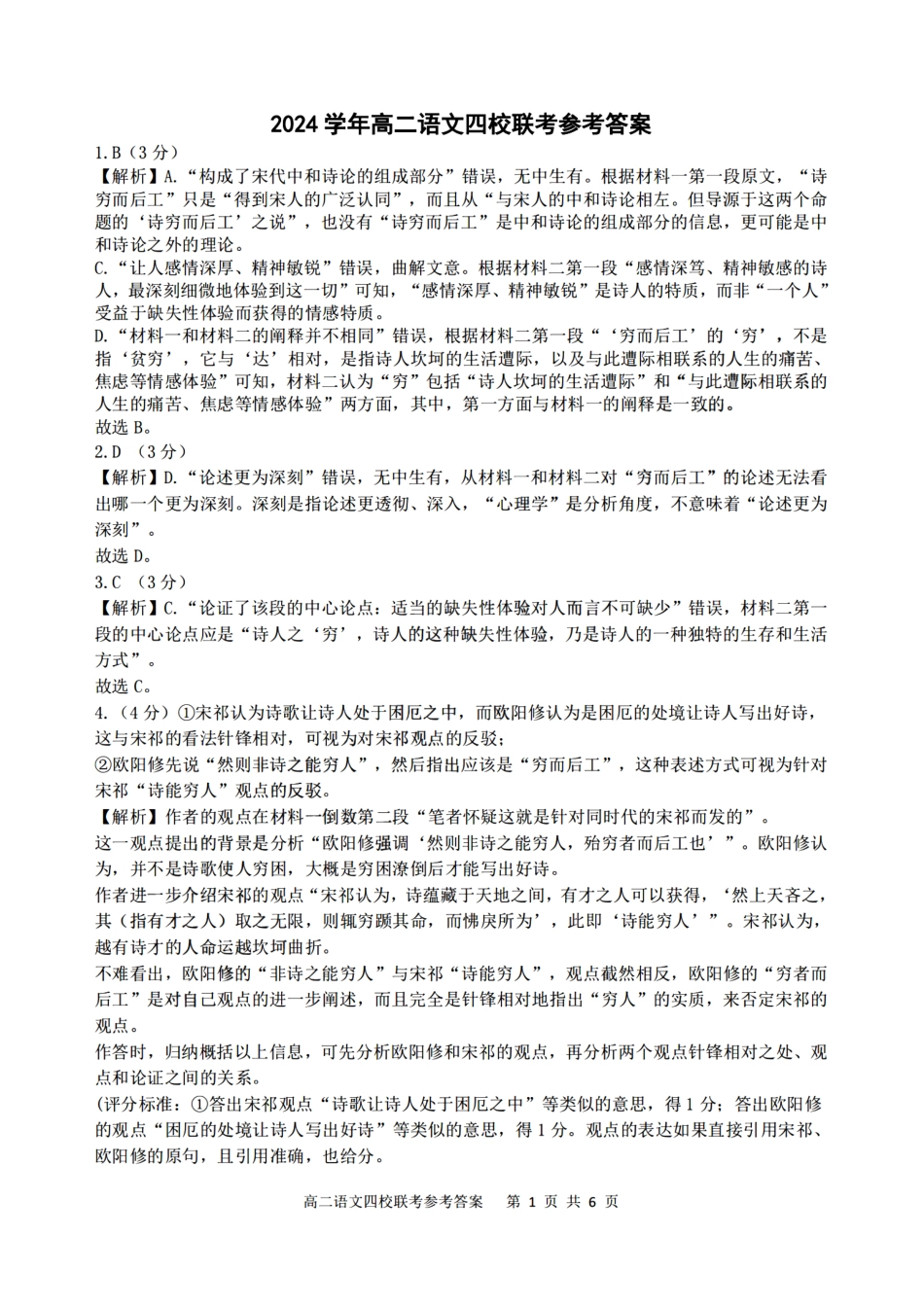 2024 学年高二语文四校联考参考答案

1.B（3 分）

【解析】A.“构成了宋代中和诗论的组成部分”错误，无中生有。根据材料一第一段原文，“诗穷而后工”只是“得到宋人的广泛认同”，而且从“与宋人的中和诗论相左。但导源于这两个命题的‘诗穷而后工’之说”，也没有“诗穷而后工”是中和诗论的组成部分的信息，更可能是中和诗论之外的理论。

C.“让人感情深厚、精神敏锐”错误，曲解文意。根据材料二第一段“感情深笃、精神敏感的诗人，最深刻细微地体验到这一切”可知，“感情深厚、精神敏锐”是诗人的特质，而非“一个人”受益于缺失性体验而获得的情感特质。

D.“材料一和材料二的阐释并不相同”错误，根据材料二第一段“‘穷而后工’的‘穷’，不是指‘贫穷’，它与‘达’相对，是指诗人坎坷的生活遭际，以及与此遭际相联系的人生的痛苦、焦虑等情感体验”可知，材料二认为“穷”包括“诗人坎坷的生活遭际”和“与此遭际相联系的人生的痛苦、焦虑等情感体验”两方面，其中，第一方面与材料一的阐释是一致的。

故选 B。

2.D （3 分）

【解析】D.“论述更为深刻”错误，无中生有，从材料一和材料二对“穷而后工”的论述无法看出哪一个更为深刻。深刻是指论述更透彻、深入，“心理学”是分析角度，不意味着“论述更为深刻”。

故选 D。

3.C （3 分）

【解析】C.“论证了该段的中心论点：适当的缺失性体验对人而言不可缺少”错误，材料二第一段的中心论点应是“诗人之‘穷’，诗人的这种缺失性体验，乃是诗人的一种独特的生存和生活方式”。

故选 C。

4.（4 分）①宋祁认为诗歌让诗人处于困厄之中，而欧阳修认为是困厄的处境让诗人写出好诗，这与宋祁的看法针锋相对，可视为对宋祁观点的反驳；

②欧阳修先说“然则非诗之能穷人”，然后指出应该是“穷而后工”，这种表述方式可视为针对宋祁“诗能穷人”观点的反驳。

【解析】作者的观点在材料一倒数第二段“笔者怀疑这就是针对同时代的宋祁而发的”。

这一观点提出的背景是分析“欧阳修强调‘然则非诗之能穷人，殆穷者而后工也’”。欧阳修认为，并不是诗歌使人穷困，大概是穷困潦倒后才能写出好诗。

作者进一步介绍宋祁的观点“宋祁认为，诗蕴藏于天地之间，有才之人可以获得，‘然上天吝之，其（指有才之人）取之无限，则辄穷踬其命，而怫戾所为’，此即‘诗能穷人’”。宋祁认为，越有诗才的人命运越坎坷曲折。

不难看出，欧阳修的“非诗之能穷人”与宋祁“诗能穷人”，观点截然相反，欧阳修的“穷者而后工”是对自己观点的进一步阐述，而且完全是针锋相对地指出“穷人”的实质，来否定宋祁的观点。

作答时，归纳概括以上信息，可先分析欧阳修和宋祁的观点，再分析两个观点针锋相对之处、观点和论证之间的关系。

（评分标准：①答出宋祁观点“诗歌让诗人处于困厄之中”等类似的意思，得 1 分；答出欧阳修的观点“困厄的处境让诗人写出好诗”等类似的意思，得 1 分。观点的表达如果直接引用宋祁、欧阳修的原句，且引用准确，也给分。

高二语文四校联考参考答案　第 1 页 共 6 页